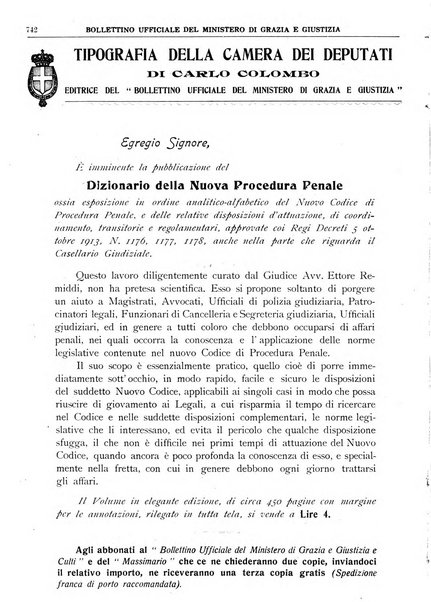 742 BOLLETTINO UFFICIALE DEL MINISTERO DI GRAZIA E GIUSTIZIA

TIPOGRAFIA DELLA CAMERA DEI DEPUTATI
DI CARLO COLOMBO
EDITRICE DEL "BOLLETTINO UFFICIALE DEL MINISTERO DI GRAZIA E GIUSTIZIA"

Egregio Signore,

È imminente la pubblicazione del

Dizionario della Nuova Procedura Penale

ossia esposizione in ordine analitico-alfabetico del Nuovo Codice di Procedura Penale, e delle relative disposizioni d'attuazione, di coordinamento, transitorie e regolamentari, approvate coi Regi Decreti 5 ottobre 1913, N. 1176, 1177, 1178, anche nella parte che riguarda il Casellario Giudiziale.

Questo lavoro diligentemente curato dal Giudice Avv. Ettore Remiddi, non ha pretesa scientifica. Esso si propone soltanto di porgere un aiuto a Magistrati, Avvocati, Ufficiali di polizia giudiziaria, Patrocinatori legali, Funzionari di Cancelleria e Segreteria giudiziaria, Ufficiali giudiziari, ed in genere a tutti coloro che debbono occuparsi di affari penali, nei quali occorra la conoscenza e l'applicazione delle norme legislative contenute nel nuovo Codice di Procedura Penale.

Il suo scopo è essenzialmente pratico, quello cioè di porre immediatamente sott'occhio, in modo rapido, facile e sicuro le disposizioni del suddetto Nuovo Codice, applicabili ai singoli casi in modo che possa riuscire di giovamento ai Legali, a cui risparmia il tempo di ricercare nel Codice e nelle suddette disposizioni complementari, le norme legislative che li interessano, ed evita il pericolo che qualche disposizione sfugga, il che non è difficile nei primi tempi di attuazione del Nuovo Codice, quando ancora è poco profonda la conoscenza di esso, e specialmente nella fretta, con cui in genere debbono ogni giorno trattarsi gli affari.

Il Volume in elegante edizione, di circa 450 pagine con margine per le annotazioni, rilegato in tutta tela, si vende a Lire 4.

Agli abbonati al "Bollettino Ufficiale del Ministero di Grazia e Giustizia e Culti" e del "Massimario" che ce ne chiederanno due copie, inviandoci il relativo importo, ne riceveranno una terza copia gratis (Spedizione franca di porto raccomandata).